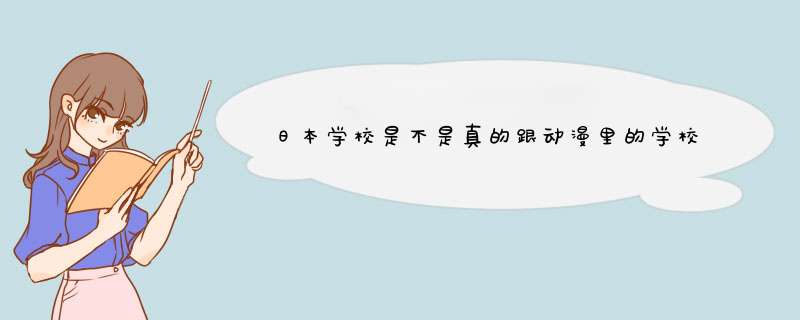 日本学校是不是真的跟动漫里的学校